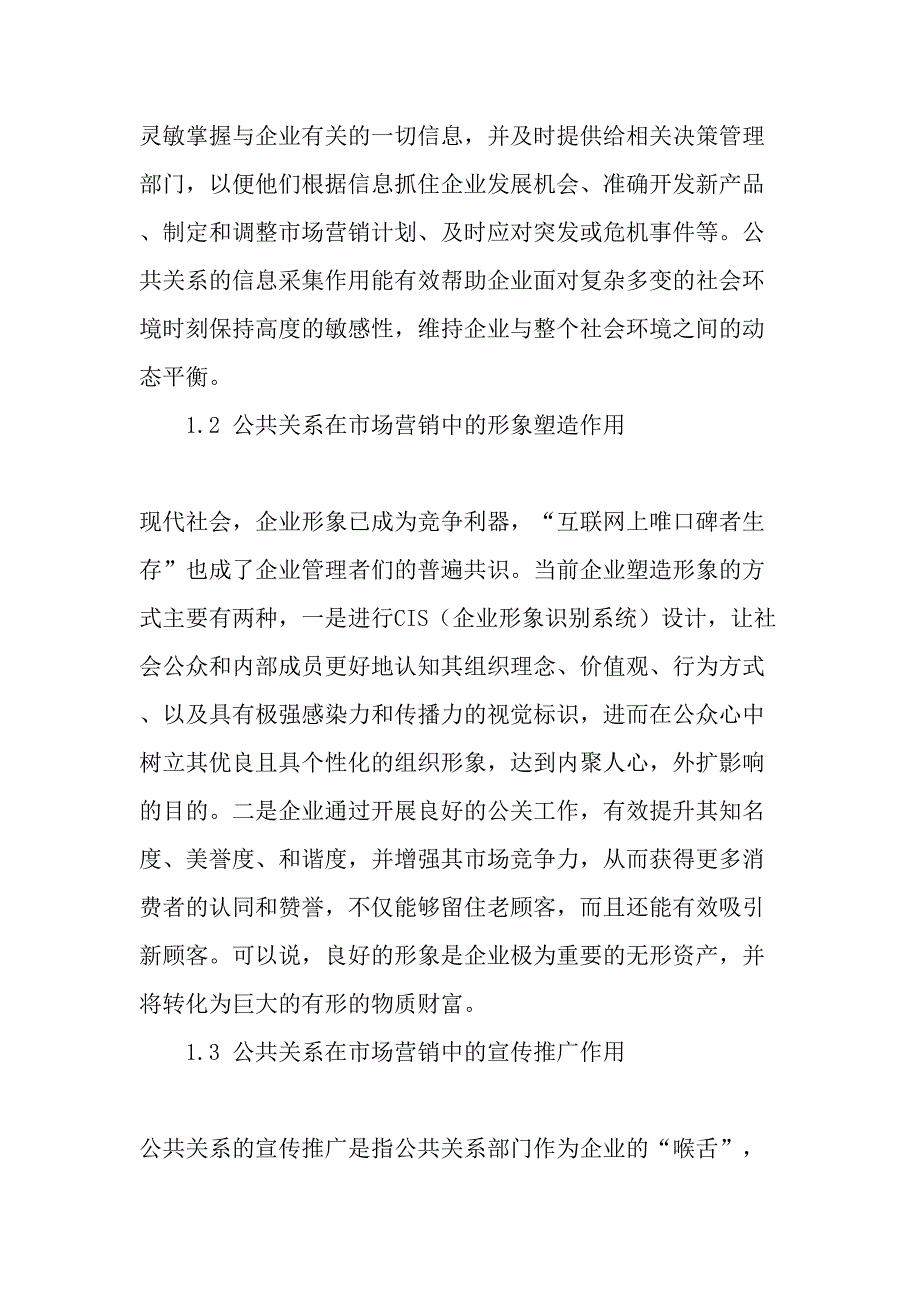 灵敏掌握与企业有关的一切信息，并及时提供给相关决策管理部门，以便他们根据信息抓住企业发展机会、准确开发新产品、制定和调整市场营销计划、及时应对突发或危机事件等。公共关系的信息采集作用能有效帮助企业面对复杂多变的社会环境时刻保持高度的敏感性，维持企业与整个社会环境之间的动态平衡。

1.2 公共关系在市场营销中的形象塑造作用

现代社会，企业形象已成为竞争利器，“互联网上唯口碑者生存”也成了企业管理者们的普遍共识。当前企业塑造形象的方式主要有两种，一是进行CIS（企业形象识别系统）设计，让社会公众和内部成员更好地认知其组织理念、价值观、行为方式、以及具有极强感染力和传播力的视觉标识，进而在公众心中树立其优良且具个性化的组织形象，达到内聚人心，外扩影响的目的。二是企业通过开展良好的公关工作，有效提升其知名度、美誉度、和谐度，并增强其市场竞争力，从而获得更多消费者的认同和赞誉，不仅能够留住老顾客，而且还能有效吸引新顾客。可以说，良好的形象是企业极为重要的无形资产，并将转化为巨大的有形的物质财富。

1.3 公共关系在市场营销中的宣传推广作用

公共关系的宣传推广是指公共关系部门作为企业的“喉舌”，